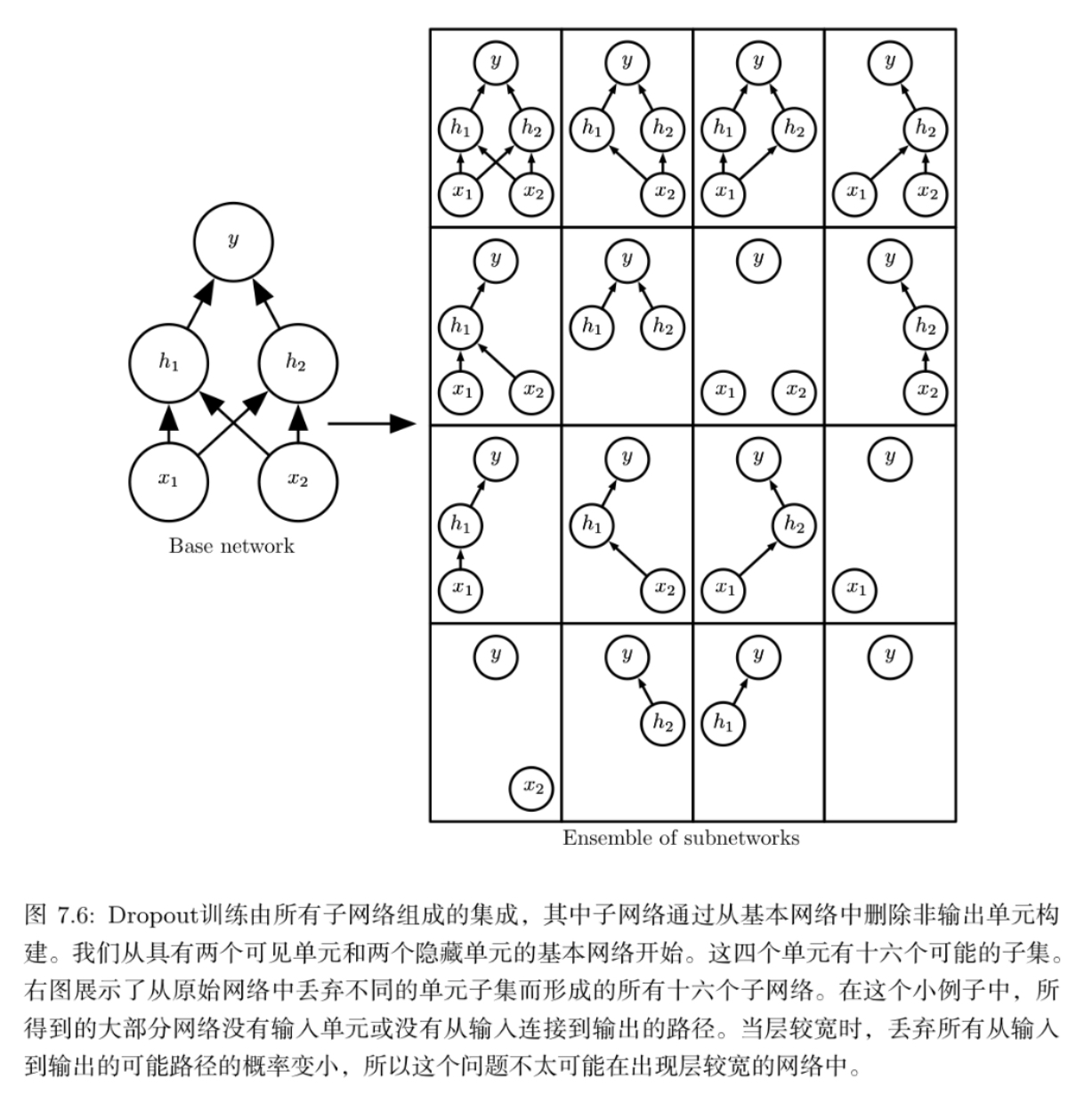 $y$

$h_1$ $h_2$

$x_1$ $x_2$

Base network

$y$ $h_1$ $h_2$ $x_1$ $x_2$

$y$ $h_1$ $h_2$ $x_2$

$y$ $h_1$ $h_2$ $x_1$

$y$ $h_2$ $x_1$ $x_2$

$y$ $h_1$ $x_1$ $x_2$

$y$ $h_1$ $h_2$

$y$ $x_1$ $x_2$

$y$ $h_2$ $x_2$

$y$ $h_1$ $x_1$

$y$ $h_1$ $x_2$

$y$ $h_2$ $x_1$

$y$ $x_1$

$y$ $x_2$

$y$ $h_2$

$y$ $h_1$

$y$

Ensemble of subnetworks

图 7.6: Dropout训练由所有子网络组成的集成，其中子网络通过从基本网络中删除非输出单元构建。我们从具有两个可见单元和两个隐藏单元的基本网络开始。这四个单元有十六个可能的子集。右图展示了从原始网络中丢弃不同的单元子集而形成的所有十六个子网络。在这个小例子中，所得到的大部分网络没有输入单元或没有从输入连接到输出的路径。当层较宽时，丢弃所有从输入到输出的可能路径的概率变小，所以这个问题不太可能在出现层较宽的网络中。